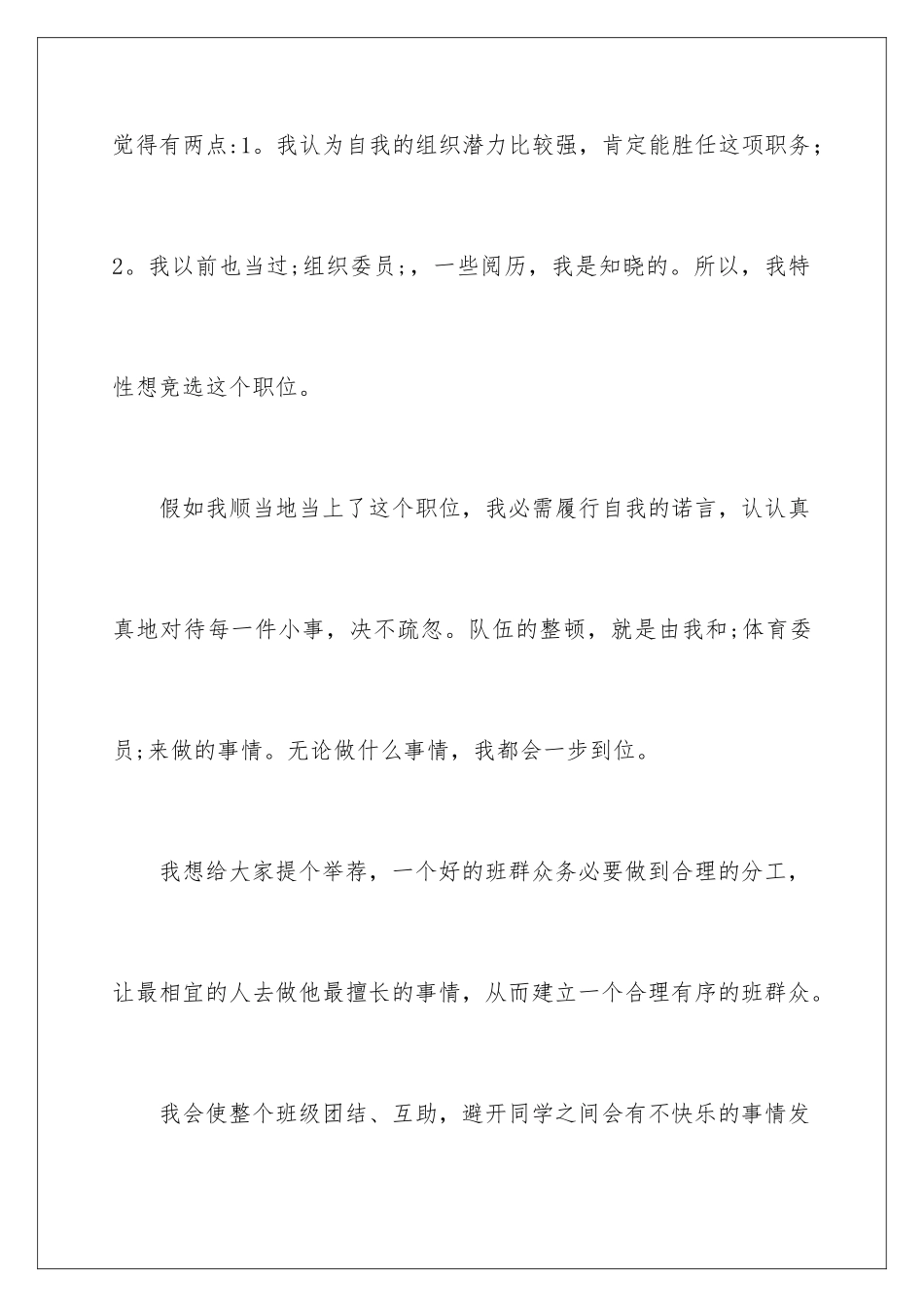 觉得有两点:1。我认为自我的组织潜力比较强，肯定能胜任这项职务；2。我以前也当过;组织委员;，一些阅历，我是知晓的。所以，我特性想竞选这个职位。

假如我顺当地当上了这个职位，我必需履行自我的诺言，认认真真地对待每一件小事，决不疏忽。队伍的整顿，就是由我和;体育委员;来做的事情。无论做什么事情，我都会一步到位。

我想给大家提个举荐，一个好的班群众务必要做到合理的分工，让最相宜的人去做他最擅长的事情，从而建立一个合理有序的班群众。

我会使整个班级团结、互助，避开同学之间会有不快乐的事情发